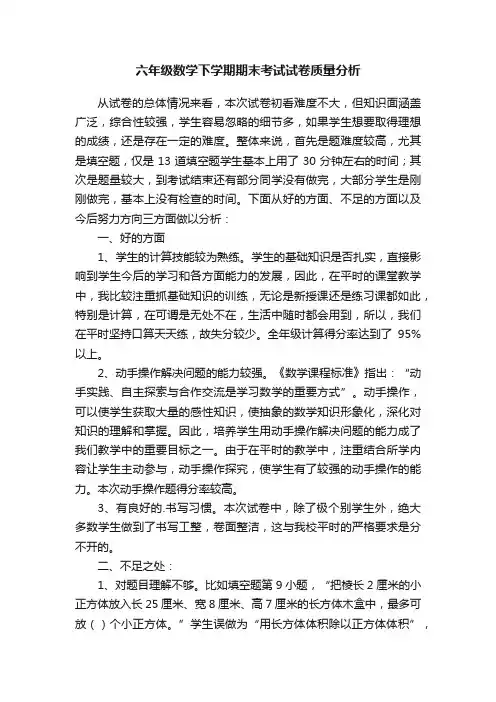 六年级数学下学期期末考试试卷质量分析

从试卷的总体情况来看，本次试卷初看难度不大，但知识面涵盖广泛，综合性较强，学生容易忽略的细节多，如果学生想要取得理想的成绩，还是存在一定的难度。整体来说，首先是题难度较高，尤其是填空题，仅是 13 道填空题学生基本上用了 30 分钟左右的时间；其次是题量较大，到考试结束还有部分同学没有做完，大部分学生是刚刚做完，基本上没有检查的时间。下面从好的方面、不足的方面以及今后努力方向三方面做以分析：

一、好的方面

1、学生的计算技能较为熟练。学生的基础知识是否扎实，直接影响到学生今后的学习和各方面能力的发展，因此，在平时的课堂教学中，我比较注重抓基础知识的训练，无论是新授课还是练习课都如此，特别是计算，在可谓是无处不在，生活中随时都会用到，所以，我们在平时坚持口算天天练，故失分较少。全年级计算得分率达到了 95%以上。

2、动手操作解决问题的能力较强。《数学课程标准》指出：“动手实践、自主探索与合作交流是学习数学的重要方式”。动手操作，可以使学生获取大量的感性知识，使抽象的数学知识形象化，深化对知识的理解和掌握。因此，培养学生用动手操作解决问题的能力成了我们教学中的重要目标之一。由于在平时的教学中，注重结合所学内容让学生主动参与，动手操作探究，使学生有了较强的动手操作的能力。本次动手操作题得分率较高。

3、有良好的.书写习惯。本次试卷中，除了极个别学生外，绝大多数学生做到了书写工整，卷面整洁，这与我校平时的严格要求是分不开的。

二、不足之处：

1、对题目理解不够。比如填空题第 9 小题，“把棱长 2 厘米的小正方体放入长 25 厘米、宽 8 厘米、高 7 厘米的长方体木盒中，最多可放（ ）个小正方体。”学生误做为“用长方体体积除以正方体体积”，